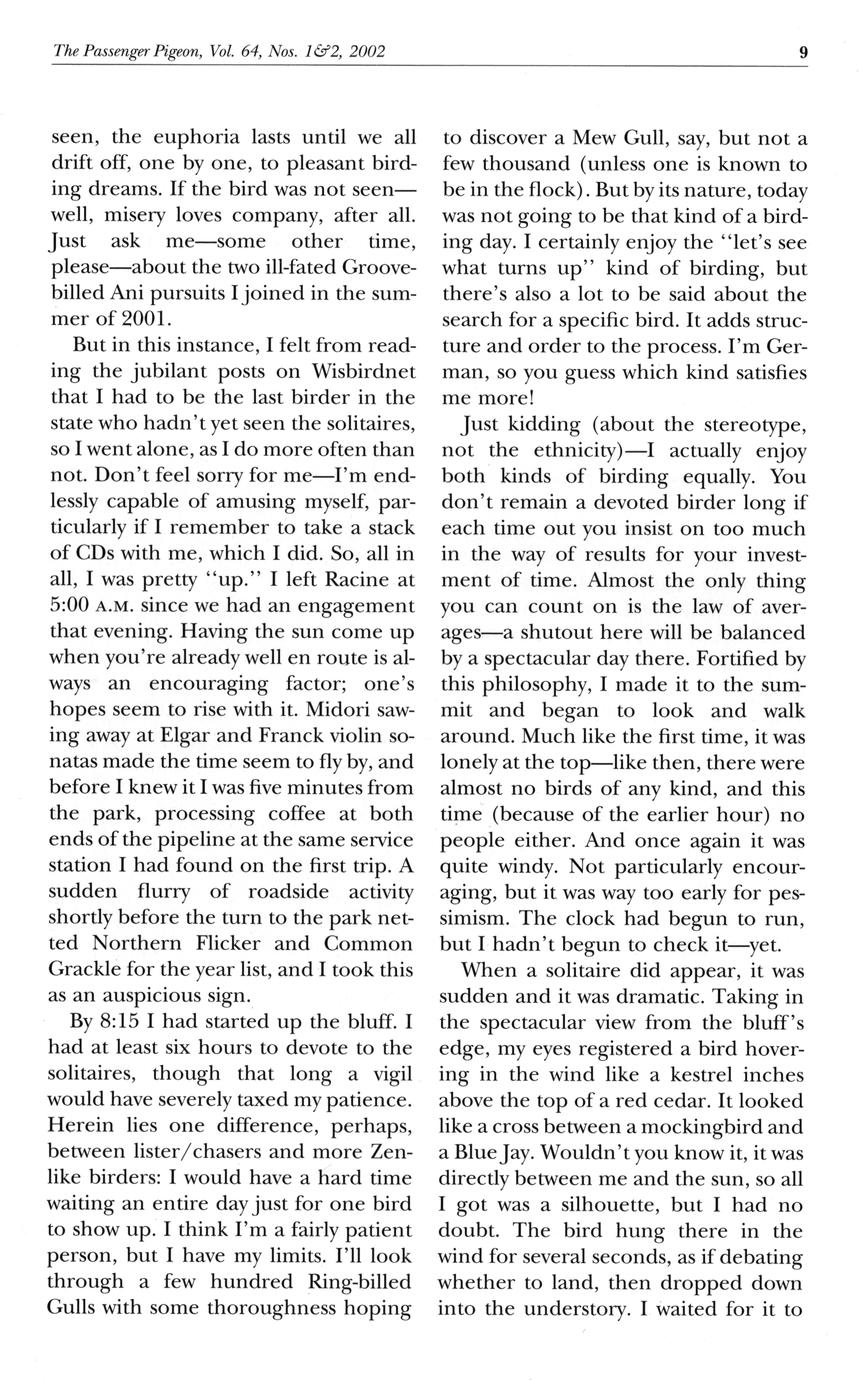 The Passenger Pigeon, Vol. 64, Nos. 1&2, 2002

9

seen, the euphoria lasts until we all drift off, one by one, to pleasant birding dreams. If the bird was not seen—well, misery loves company, after all. Just ask me—some other time, please—about the two ill-fated Groove-billed Ani pursuits I joined in the summer of 2001.

But in this instance, I felt from reading the jubilant posts on Wisbirdnet that I had to be the last birder in the state who hadn't yet seen the solitaires, so I went alone, as I do more often than not. Don't feel sorry for me—I'm endlessly capable of amusing myself, particularly if I remember to take a stack of CDs with me, which I did. So, all in all, I was pretty "up." I left Racine at 5:00 A.M. since we had an engagement that evening. Having the sun come up when you're already well en route is always an encouraging factor; one's hopes seem to rise with it. Midori sawing away at Elgar and Franck violin sonatas made the time seem to fly by, and before I knew it I was five minutes from the park, processing coffee at both ends of the pipeline at the same service station I had found on the first trip. A sudden flurry of roadside activity shortly before the turn to the park netted Northern Flicker and Common Grackle for the year list, and I took this as an auspicious sign.

By 8:15 I had started up the bluff. I had at least six hours to devote to the solitaires, though that long a vigil would have severely taxed my patience. Herein lies one difference, perhaps, between lister/chasers and more Zen-like birders: I would have a hard time waiting an entire day just for one bird to show up. I think I'm a fairly patient person, but I have my limits. I'll look through a few hundred Ring-billed Gulls with some thoroughness hoping to discover a Mew Gull, say, but not a few thousand (unless one is known to be in the flock). But by its nature, today was not going to be that kind of a birding day. I certainly enjoy the "let's see what turns up" kind of birding, but there's also a lot to be said about the search for a specific bird. It adds structure and order to the process. I'm German, so you guess which kind satisfies me more!

Just kidding (about the stereotype, not the ethnicity)—I actually enjoy both kinds of birding equally. You don't remain a devoted birder long if each time out you insist on too much in the way of results for your investment of time. Almost the only thing you can count on is the law of averages—a shutout here will be balanced by a spectacular day there. Fortified by this philosophy, I made it to the summit and began to look and walk around. Much like the first time, it was lonely at the top—like then, there were almost no birds of any kind, and this time (because of the earlier hour) no people either. And once again it was quite windy. Not particularly encouraging, but it was way too early for pessimism. The clock had begun to run, but I hadn't begun to check it—yet.

When a solitaire did appear, it was sudden and it was dramatic. Taking in the spectacular view from the bluff's edge, my eyes registered a bird hovering in the wind like a kestrel inches above the top of a red cedar. It looked like a cross between a mockingbird and a Blue Jay. Wouldn't you know it, it was directly between me and the sun, so all I got was a silhouette, but I had no doubt. The bird hung there in the wind for several seconds, as if debating whether to land, then dropped down into the understory. I waited for it to